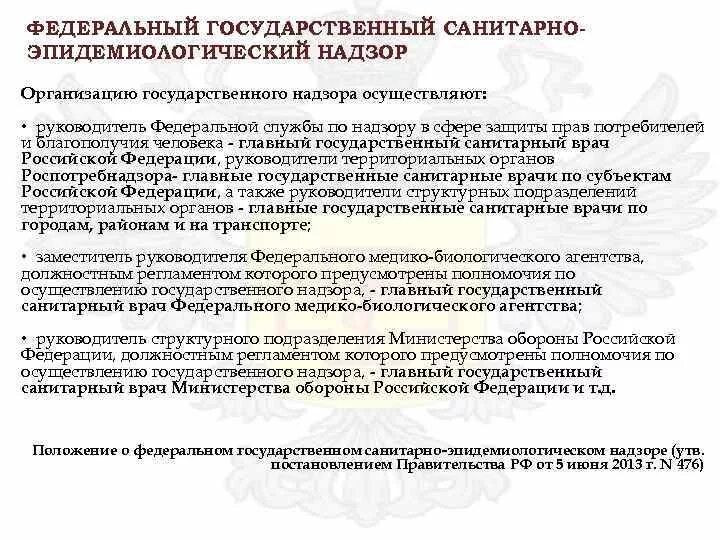 ФЕДЕРАЛЬНЫЙ ГОСУДАРСТВЕННЫЙ САНИТАРНО-ЭПИДЕМИОЛОГИЧЕСКИЙ НАДЗОР

Организацию государственного надзора осуществляют:

• руководитель Федеральной службы по надзору в сфере защиты прав потребителей и благополучия человека - главный государственный санитарный врач Российской Федерации, руководители территориальных органов Роспотребнадзора- главные государственные санитарные врачи по субъектам Российской Федерации, а также руководители структурных подразделений территориальных органов - главные государственные санитарные врачи по городам, районам и на транспорте;

• заместитель руководителя Федерального медико-биологического агентства, должностным регламентом которого предусмотрены полномочия по осуществлению государственного надзора, - главный государственный санитарный врач Федерального медико-биологического агентства;

• руководитель структурного подразделения Министерства обороны Российской Федерации, должностным регламентом которого предусмотрены полномочия по осуществлению государственного надзора, - главный государственный санитарный врач Министерства обороны Российской Федерации и т.д.

Положение о федеральном государственном санитарно-эпидемиологическом надзоре (утв. постановлением Правительства РФ от 5 июня 2013 г. N 476)